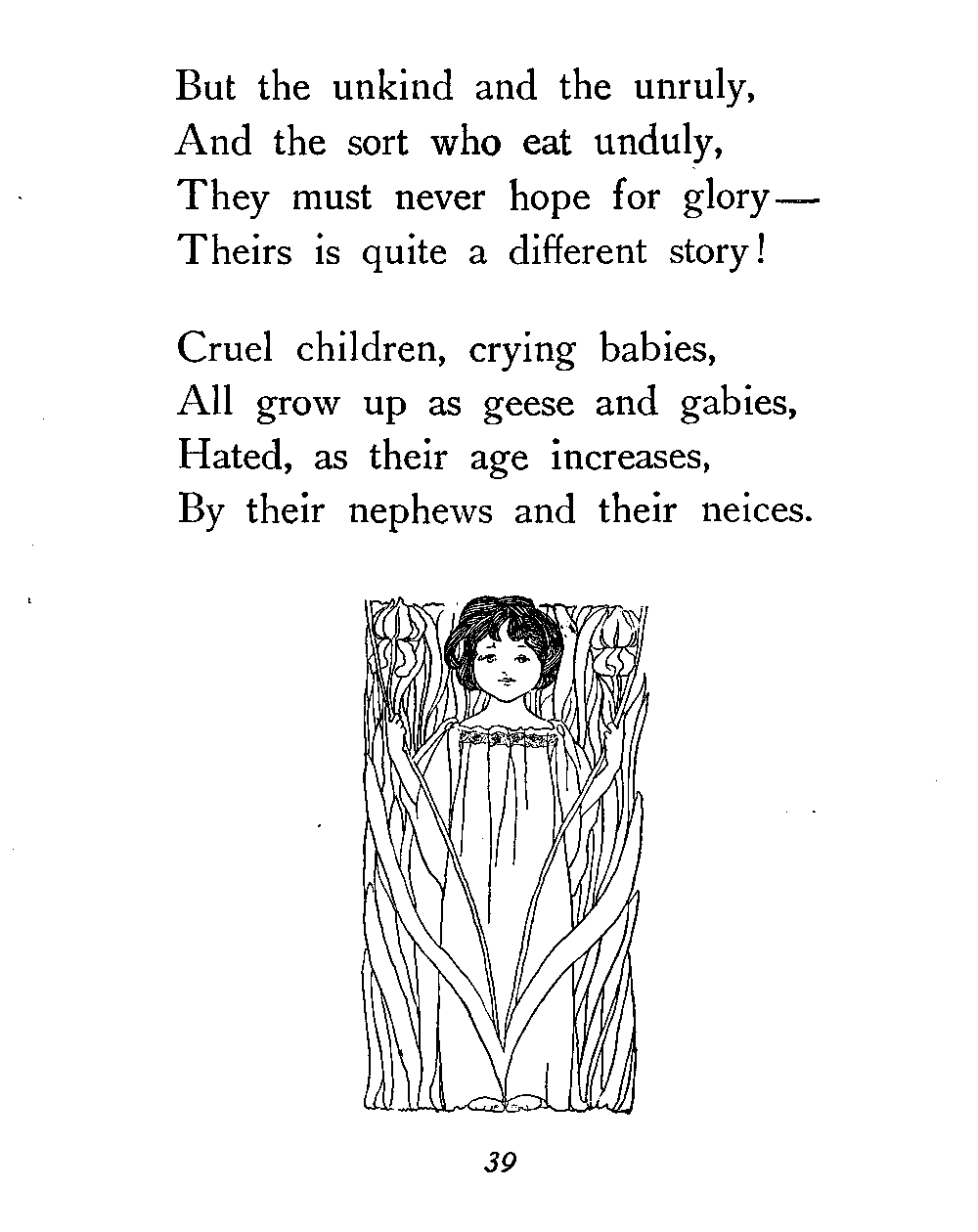 But the unkind and the unruly,
And the sort who eat unduly,
They must never hope for glory—
Theirs is quite a different story!

Cruel children, crying babies,
All grow up as geese and gabies,
Hated, as their age increases,
By their nephews and their neices.

39